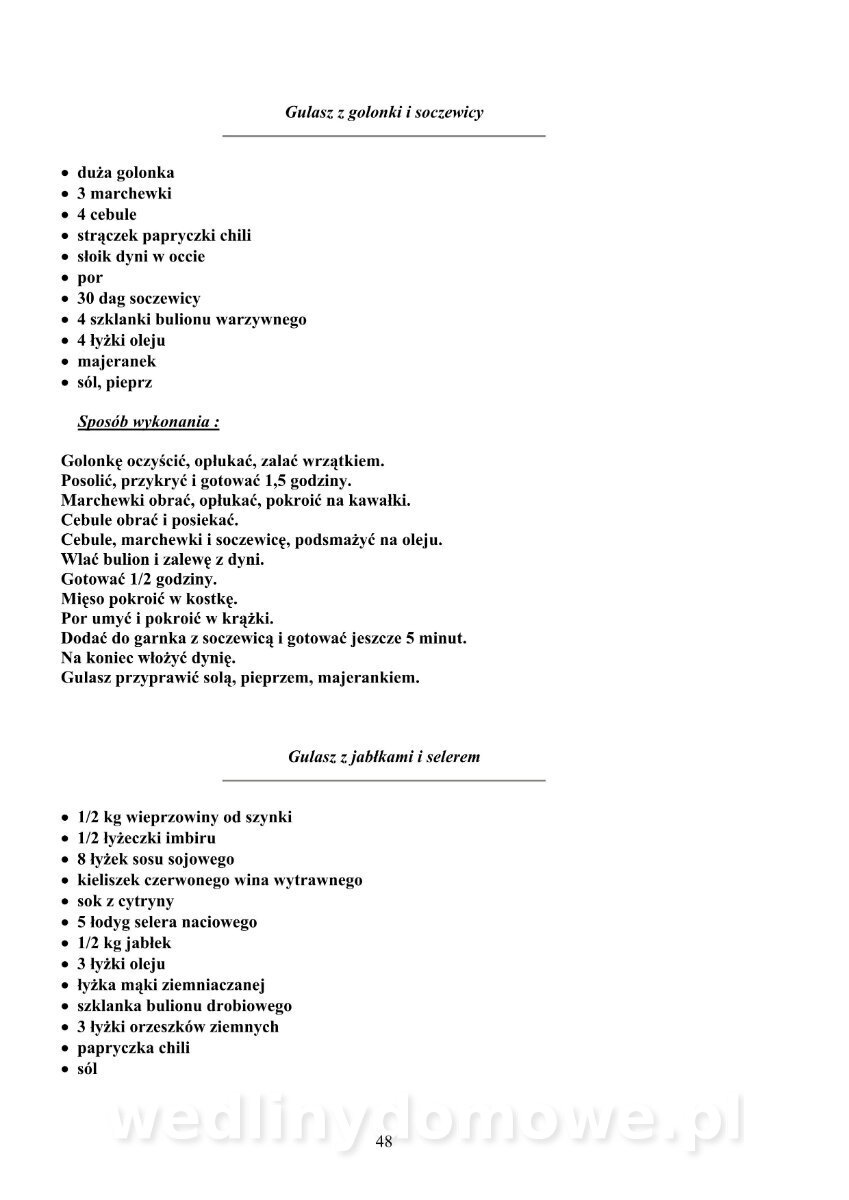 Gulasz z golonki i soczewicy

• duża golonka
• 3 marchewki
• 4 cebule
• strączek papryczki chili
• słoik dyni w occie
• por
• 30 dag soczewicy
• 4 szklanki bulionu warzywnego
• 4 łyżki oleju
• majeranek
• sól, pieprz

Sposób wykonania :

Golonkę oczyścić, opłukać, zalać wrzątkiem.
Posolić, przykryć i gotować 1,5 godziny.
Marchewki obrać, opłukać, pokroić na kawałki.
Cebule obrać i posiekać.
Cebule, marchewki i soczewicę, podsmażyć na oleju.
Wlać bulion i zalewę z dyni.
Gotować 1/2 godziny.
Mięso pokroić w kostkę.
Por umyć i pokroić w krążki.
Dodać do garnka z soczewicą i gotować jeszcze 5 minut.
Na koniec włożyć dynię.
Gulasz przyprawić solą, pieprzem, majerankiem.

Gulasz z jabłkami i selerem

• 1/2 kg wieprzowiny od szynki
• 1/2 łyżeczki imbiru
• 8 łyżek sosu sojowego
• kieliszek czerwonego wina wytrawnego
• sok z cytryny
• 5 łodyg selera naciowego
• 1/2 kg jabłek
• 3 łyżki oleju
• łyżka mąki ziemniaczanej
• szklanka bulionu drobiowego
• 3 łyżki orzeszków ziemnych
• papryczka chili
• sól

wedlinydomowe.pl

48